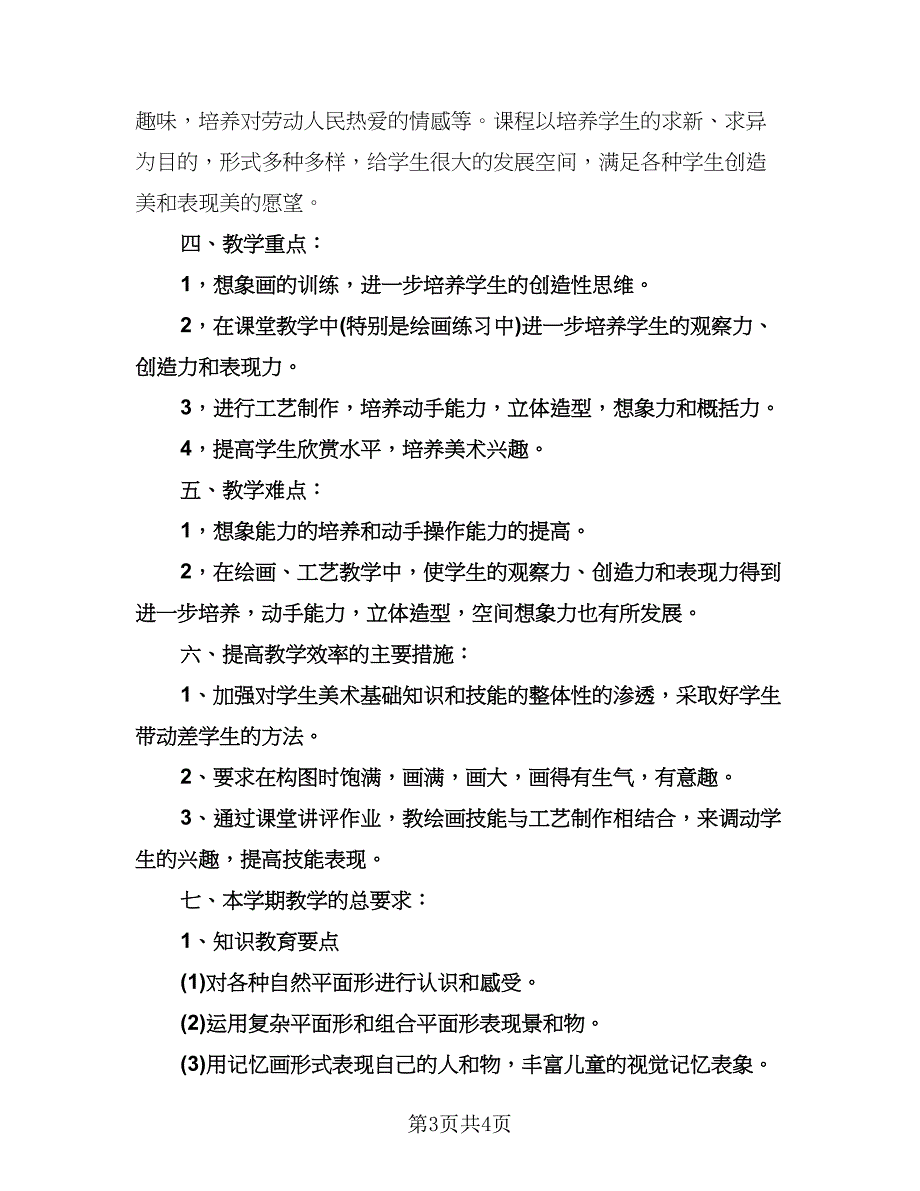 趣味，培养对劳动人民热爱的情感等。课程以培养学生的求新、求异为目的，形式多种多样，给学生很大的发展空间，满足各种学生创造美和表现美的愿望。

四、教学重点：

1，想象画的训练，进一步培养学生的创造性思维。

2，在课堂教学中(特别是绘画练习中)进一步培养学生的观察力、创造力和表现力。

3，进行工艺制作，培养动手能力，立体造型，想象力和概括力。

4，提高学生欣赏水平，培养美术兴趣。

五、教学难点：

1，想象能力的培养和动手操作能力的提高。

2，在绘画、工艺教学中，使学生的观察力、创造力和表现力得到进一步培养，动手能力，立体造型，空间想象力也有所发展。

六、提高教学效率的主要措施：

1、加强对学生美术基础知识和技能的整体性的渗透，采取好学生带动差学生的方法。

2、要求在构图时饱满，画满，画大，画得有生气，有意趣。

3、通过课堂讲评作业，教绘画技能与工艺制作相结合，来调动学生的兴趣，提高技能表现。

七、本学期教学的总要求：

1、知识教育要点

(1)对各种自然平面形进行认识和感受。

(2)运用复杂平面形和组合平面形表现景和物。

(3)用记忆画形式表现自己的人和物，丰富儿童的视觉记忆表象。

第3页共4页